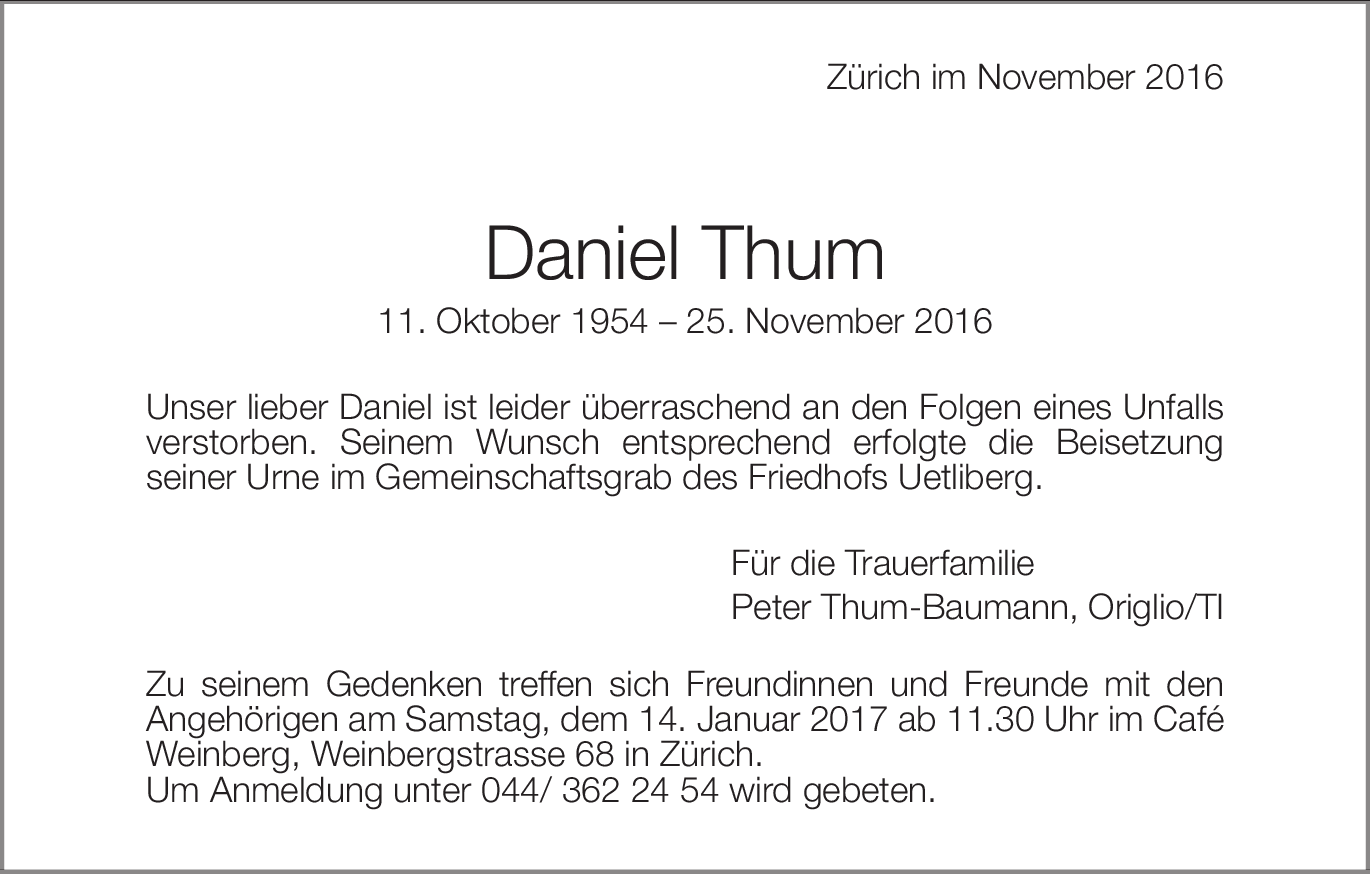 Zürich im November 2016

Daniel Thum

11. Oktober 1954 – 25. November 2016

Unser lieber Daniel ist leider überraschend an den Folgen eines Unfalls verstorben. Seinem Wunsch entsprechend erfolgte die Beisetzung seiner Urne im Gemeinschaftsgrab des Friedhofs Uetliberg.

Für die Trauerfamilie
Peter Thum-Baumann, Origlio/TI

Zu seinem Gedenken treffen sich Freundinnen und Freunde mit den Angehörigen am Samstag, dem 14. Januar 2017 ab 11.30 Uhr im Café Weinberg, Weinbergstrasse 68 in Zürich.
Um Anmeldung unter 044/ 362 24 54 wird gebeten.